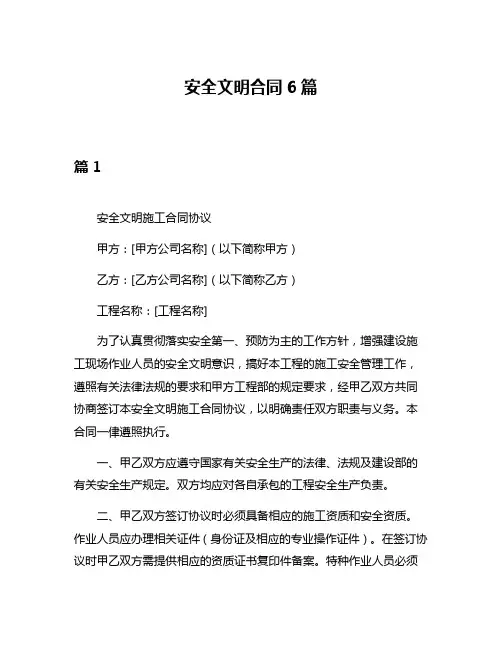 安全文明合同 6 篇

篇 1

安全文明施工合同协议

甲方：[甲方公司名称]（以下简称甲方）

乙方：[乙方公司名称]（以下简称乙方）

工程名称：[工程名称]

为了认真贯彻落实安全第一、预防为主的工作方针，增强建设施工现场作业人员的安全文明意识，搞好本工程的施工安全管理工作，遵照有关法律法规的要求和甲方工程部的规定要求，经甲乙双方共同协商签订本安全文明施工合同协议，以明确责任双方职责与义务。本合同一律遵照执行。

一、甲乙双方应遵守国家有关安全生产的法律、法规及建设部的有关安全生产规定。双方均应对各自承包的工程安全生产负责。

二、甲乙双方签订协议时必须具备相应的施工资质和安全资质。作业人员应办理相关证件（身份证及相应的专业操作证件）。在签订协议时甲乙双方需提供相应的资质证书复印件备案。特种作业人员必须